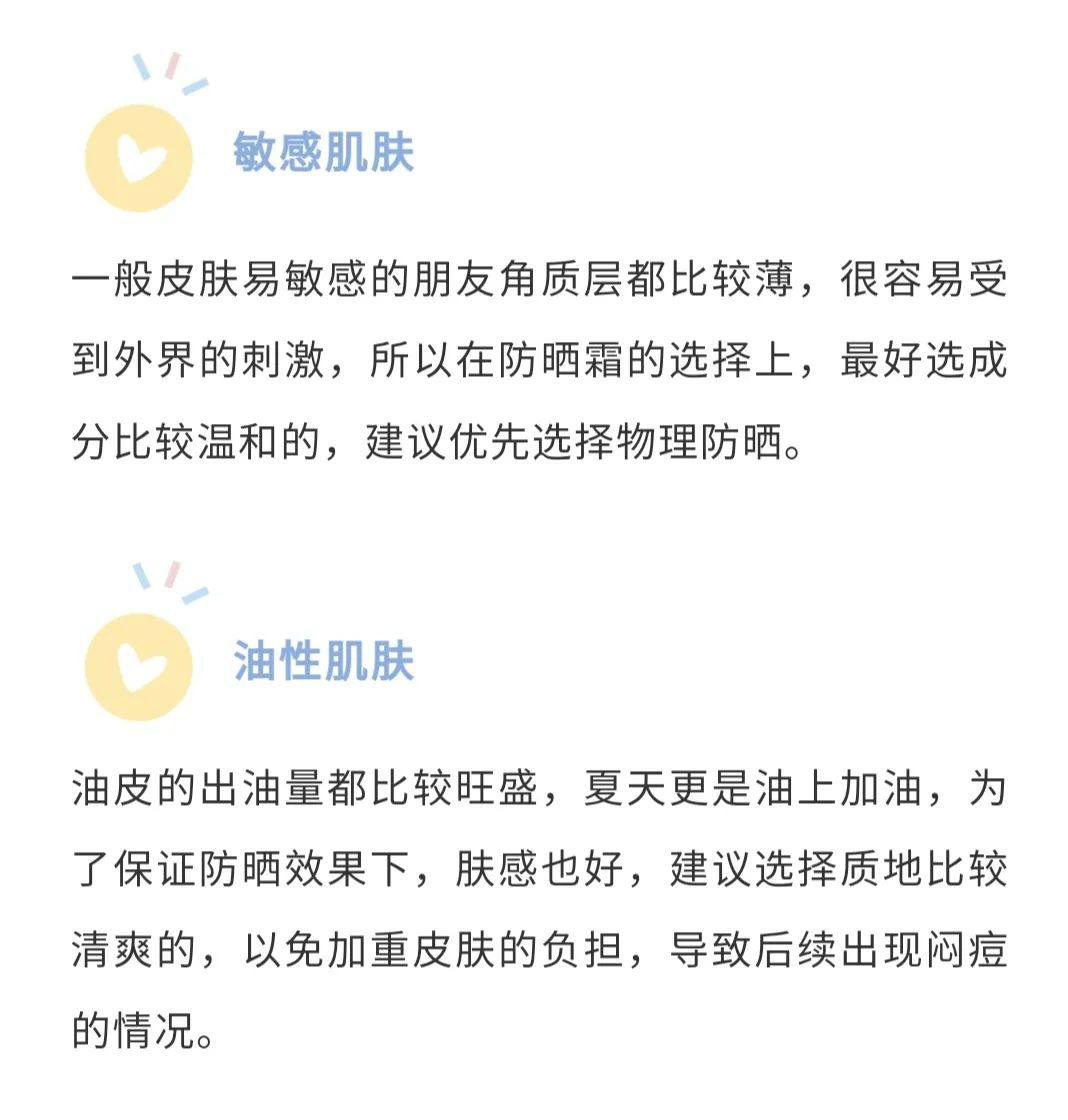 敏感肌肤

一般皮肤易敏感的朋友角质层都比较薄，很容易受到外界的刺激，所以在防晒霜的选择上，最好选成分比较温和的，建议优先选择物理防晒。

油性肌肤

油皮的出油量都比较旺盛，夏天更是油上加油，为了保证防晒效果下，肤感也好，建议选择质地比较清爽的，以免加重皮肤的负担，导致后续出现闷痘的情况。